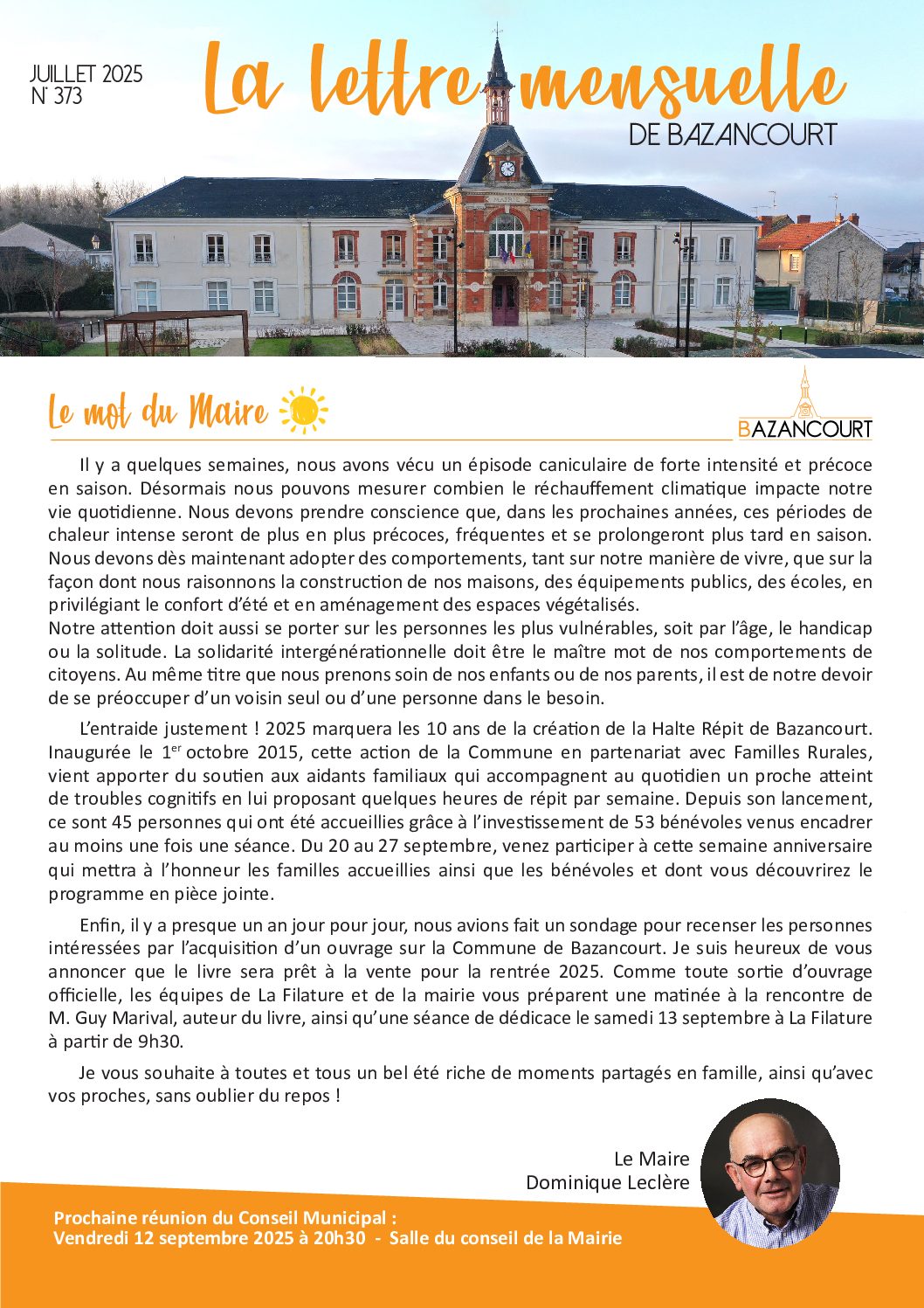 JUILLET 2025
N° 373

La lettre mensuelle
DE BAZANCOURT

MAIRIE

Le mot du Maire

BAZANCOURT

Il y a quelques semaines, nous avons vécu un épisode caniculaire de forte intensité et précoce en saison. Désormais nous pouvons mesurer combien le réchauffement climatique impacte notre vie quotidienne. Nous devons prendre conscience que, dans les prochaines années, ces périodes de chaleur intense seront de plus en plus précoces, fréquentes et se prolongeront plus tard en saison. Nous devons dès maintenant adopter des comportements, tant sur notre manière de vivre, que sur la façon dont nous raisonnons la construction de nos maisons, des équipements publics, des écoles, en privilégiant le confort d'été et en aménagement des espaces végétalisés.
Notre attention doit aussi se porter sur les personnes les plus vulnérables, soit par l'âge, le handicap ou la solitude. La solidarité intergénérationnelle doit être le maître mot de nos comportements de citoyens. Au même titre que nous prenons soin de nos enfants ou de nos parents, il est de notre devoir de se préoccuper d'un voisin seul ou d'une personne dans le besoin.

L'entraide justement ! 2025 marquera les 10 ans de la création de la Halte Répit de Bazancourt. Inaugurée le 1$^{er}$ octobre 2015, cette action de la Commune en partenariat avec Familles Rurales, vient apporter du soutien aux aidants familiaux qui accompagnent au quotidien un proche atteint de troubles cognitifs en lui proposant quelques heures de répit par semaine. Depuis son lancement, ce sont 45 personnes qui ont été accueillies grâce à l'investissement de 53 bénévoles venus encadrer au moins une fois une séance. Du 20 au 27 septembre, venez participer à cette semaine anniversaire qui mettra à l'honneur les familles accueillies ainsi que les bénévoles et dont vous découvrirez le programme en pièce jointe.

Enfin, il y a presque un an jour pour jour, nous avions fait un sondage pour recenser les personnes intéressées par l'acquisition d'un ouvrage sur la Commune de Bazancourt. Je suis heureux de vous annoncer que le livre sera prêt à la vente pour la rentrée 2025. Comme toute sortie d'ouvrage officielle, les équipes de La Filature et de la mairie vous préparent une matinée à la rencontre de M. Guy Marival, auteur du livre, ainsi qu'une séance de dédicace le samedi 13 septembre à La Filature à partir de 9h30.

Je vous souhaite à toutes et tous un bel été riche de moments partagés en famille, ainsi qu'avec vos proches, sans oublier du repos !

Le Maire
Dominique Leclère

Prochaine réunion du Conseil Municipal :
Vendredi 12 septembre 2025 à 20h30 - Salle du conseil de la Mairie